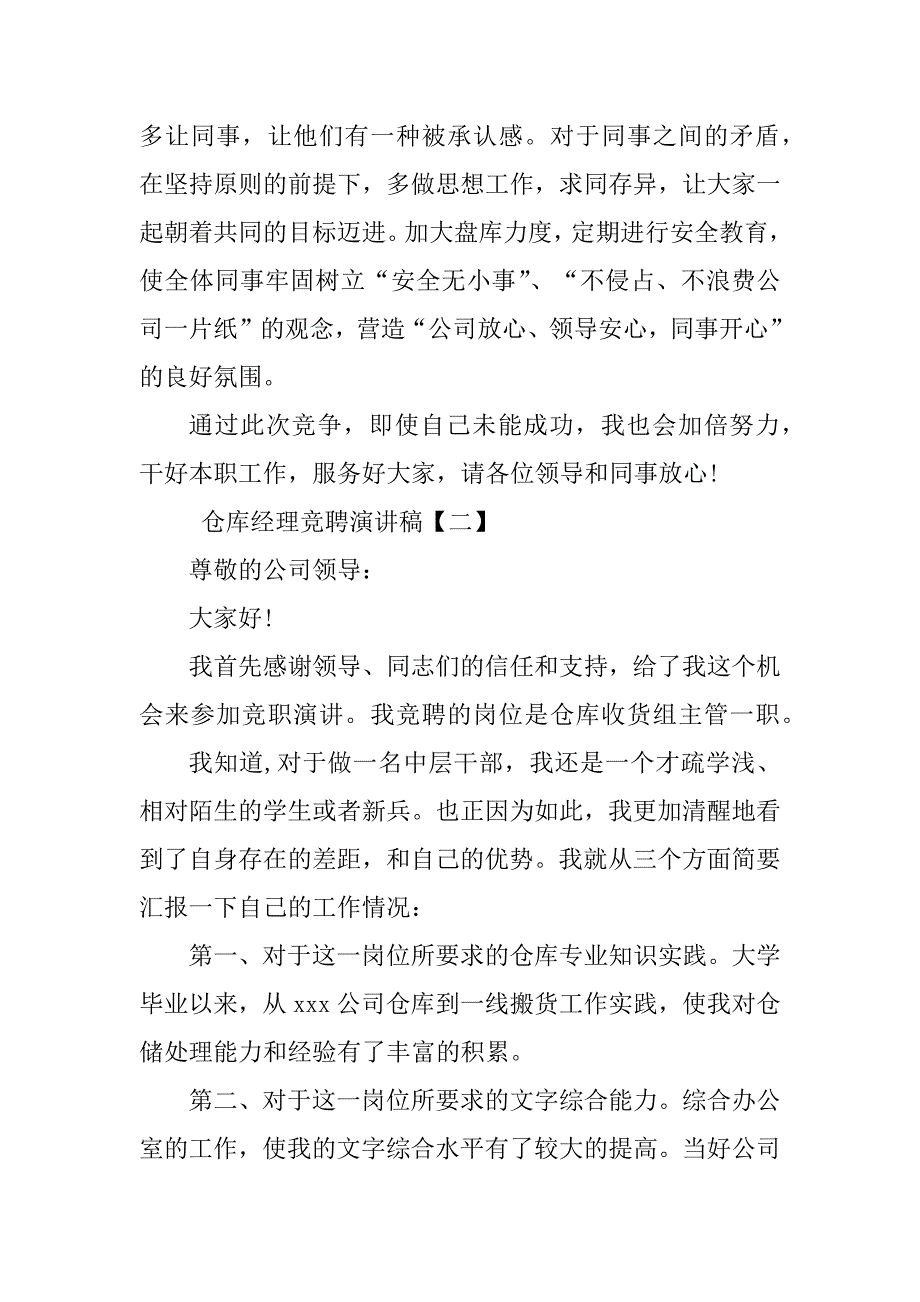 多让同事，让他们有一种被承认感。对于同事之间的矛盾，在坚持原则的前提下，多做思想工作，求同存异，让大家一起朝着共同的目标迈进。加大盘库力度，定期进行安全教育，使全体同事牢固树立“安全无小事”、“不侵占、不浪费公司一片纸”的观念，营造“公司放心、领导安心，同事开心”的良好氛围。

通过此次竞争，即使自己未能成功，我也会加倍努力，干好本职工作，服务好大家，请各位领导和同事放心！

仓库经理竞聘演讲稿【二】

尊敬的公司领导：

大家好！

我首先感谢领导、同志们的信任和支持，给了我这个机会来参加竞职演讲。我竞聘的岗位是仓库收货组主管一职。

我知道，对于做一名中层干部，我还是一个才疏学浅、相对陌生的学生或者新兵。也正因为如此，我更加清醒地看到了自身存在的差距，和自己的优势。我就从三个方面简要汇报一下自己的工作情况：

第一、对于这一岗位所要求的仓库专业知识实践。大学毕业以来，从 xxx 公司仓库到一线搬货工作实践，使我对仓储处理能力和经验有了丰富的积累。

第二、对于这一岗位所要求的文字综合能力。综合办公室的工作，使我的文字综合水平有了较大的提高。当好公司